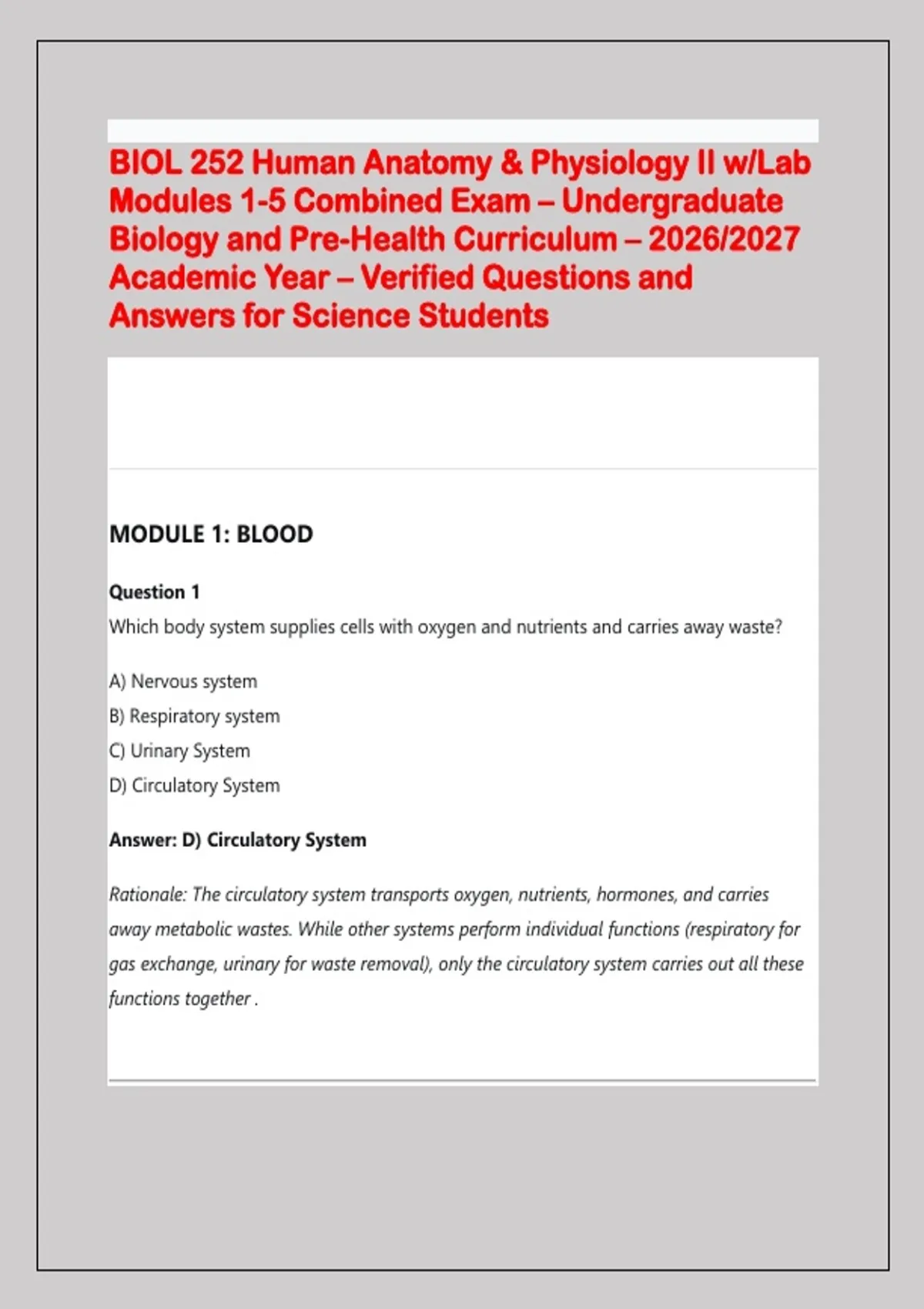 BIOL 252 Human Anatomy & Physiology II w/Lab Modules 1-5 Combined Exam – Undergraduate Biology and Pre-Health Curriculum – 2026/2027 Academic Year – Verified Questions and Answers for Science Students

MODULE 1: BLOOD

Question 1
Which body system supplies cells with oxygen and nutrients and carries away waste?

A) Nervous system
B) Respiratory system
C) Urinary System
D) Circulatory System

Answer: D) Circulatory System

Rationale: The circulatory system transports oxygen, nutrients, hormones, and carries away metabolic wastes. While other systems perform individual functions (respiratory for gas exchange, urinary for waste removal), only the circulatory system carries out all these functions together .